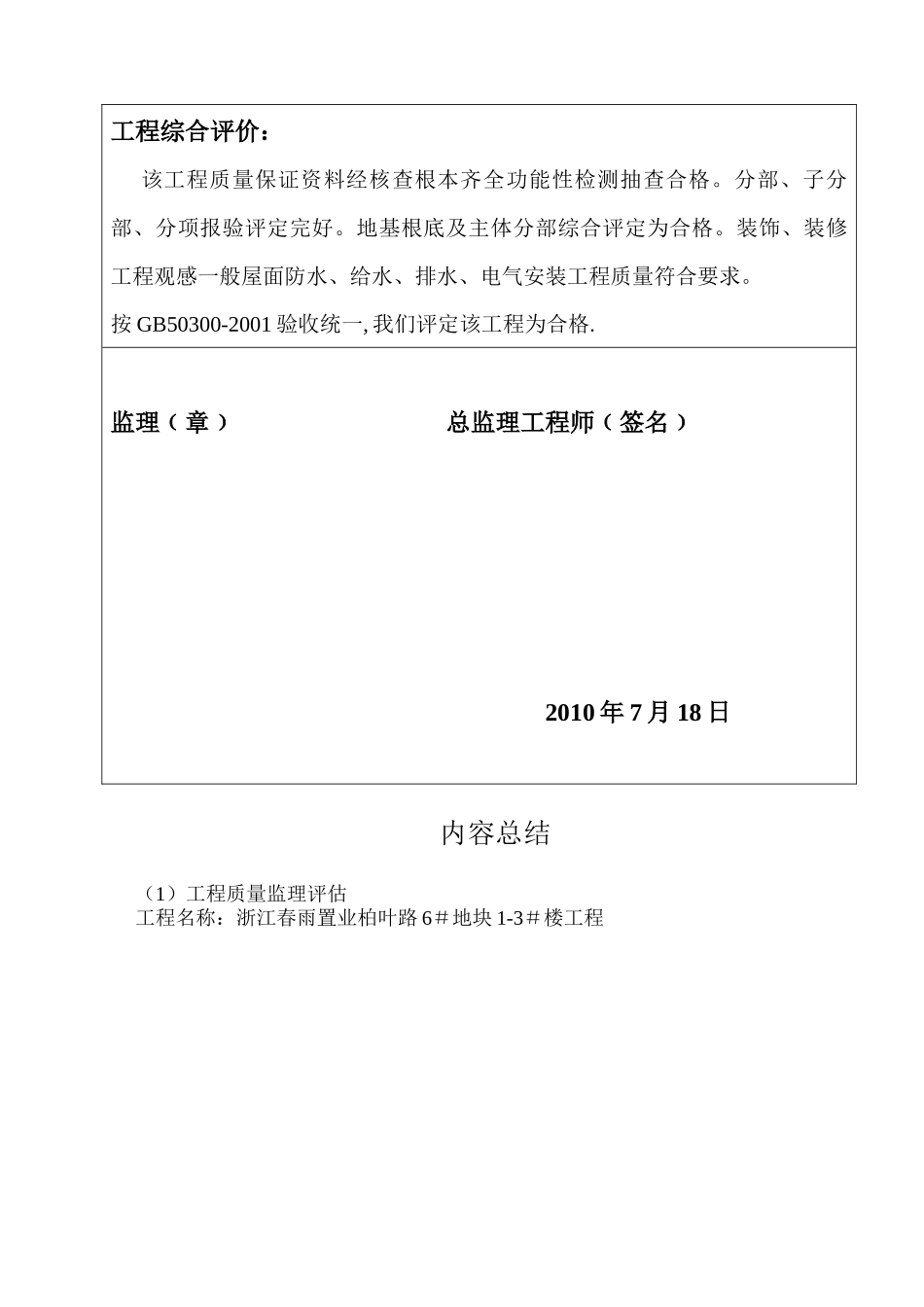 工程综合评价：

该工程质量保证资料经核查根本齐全功能性检测抽查合格。分部、子分部、分项报验评定完好。地基根底及主体分部综合评定为合格。装饰、装修工程观感一般屋面防水、给水、排水、电气安装工程质量符合要求。

按 GB50300-2001 验收统一, 我们评定该工程为合格.

监理（章）

总监理工程师（签名）

2010 年 7 月 18 日

内容总结

（1）工程质量监理评估
工程名称：浙江春雨置业柏叶路 6＃地块 1-3＃楼工程